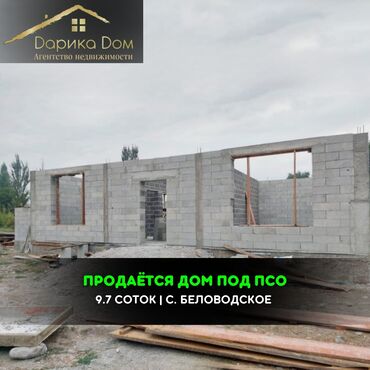 Дарика Дом
Агентство недвижимости

ПРОДАЁТСЯ ДОМ ПОД ПСО
9.7 СОТОК | С. БЕЛОВОДСКОЕ